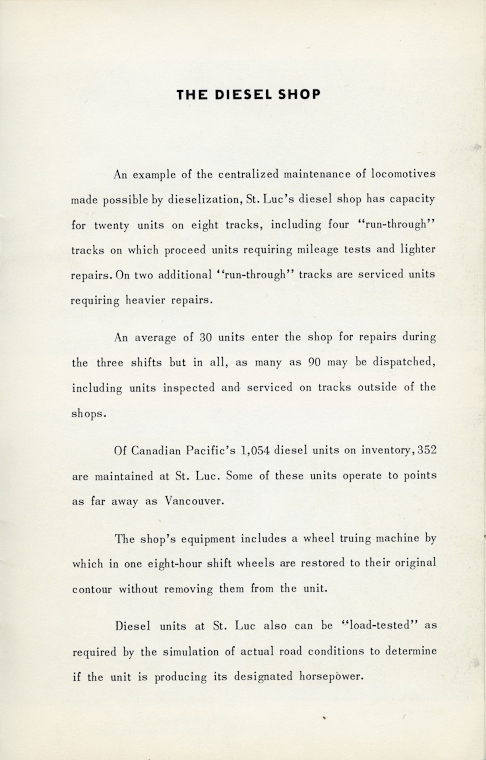 THE DIESEL SHOP

An example of the centralized maintenance of locomotives made possible by dieselization, St. Luc's diesel shop has capacity for twenty units on eight tracks, including four "run-through" tracks on which proceed units requiring mileage tests and lighter repairs. On two additional "run-through" tracks are serviced units requiring heavier repairs.

An average of 30 units enter the shop for repairs during the three shifts but in all, as many as 90 may be dispatched, including units inspected and serviced on tracks outside of the shops.

Of Canadian Pacific's 1,054 diesel units on inventory, 352 are maintained at St. Luc. Some of these units operate to points as far away as Vancouver.

The shop's equipment includes a wheel truing machine by which in one eight-hour shift wheels are restored to their original contour without removing them from the unit.

Diesel units at St. Luc also can be "load-tested" as required by the simulation of actual road conditions to determine if the unit is producing its designated horsepower.